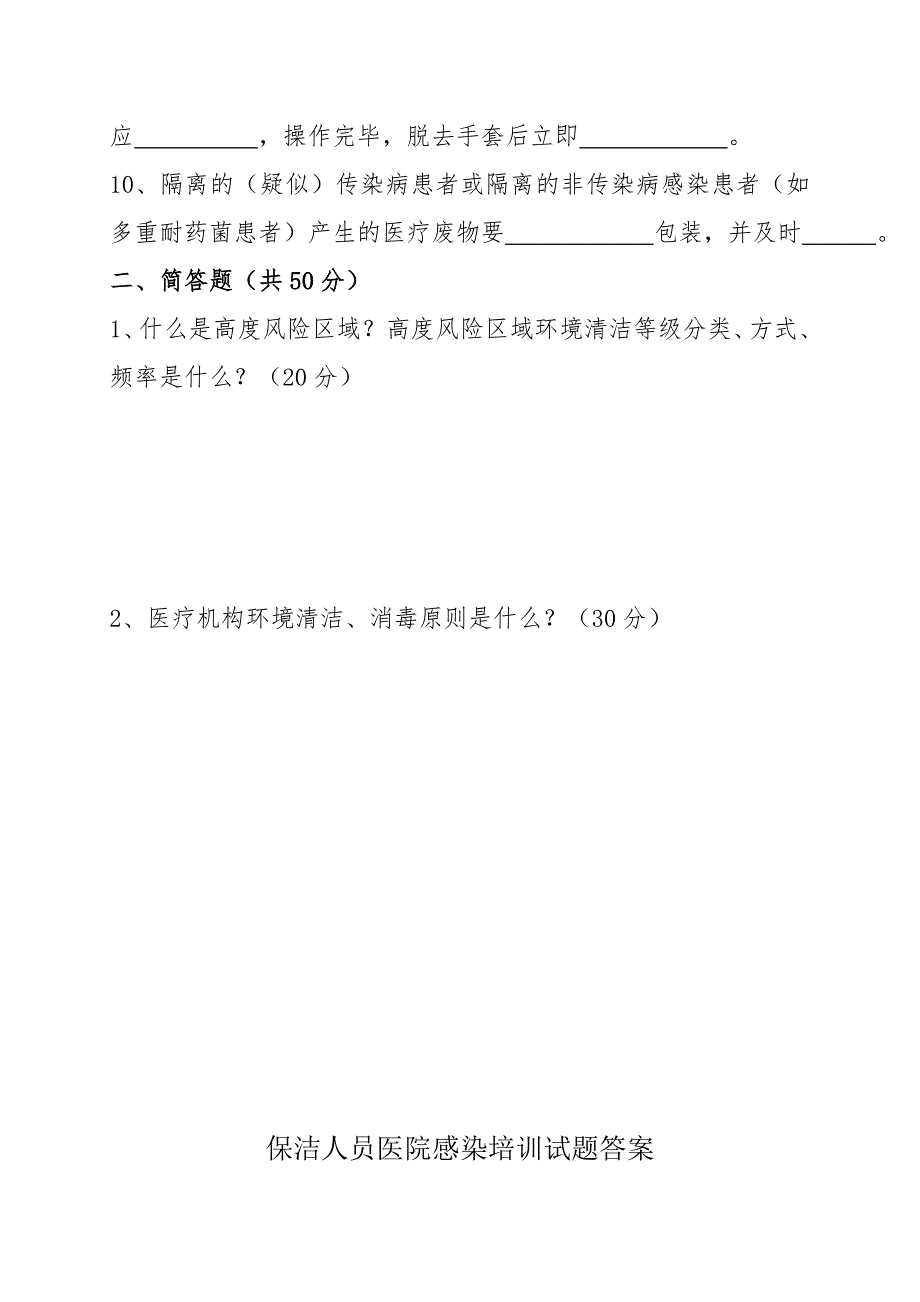 应__________，操作完毕，脱去手套后立即____________。

10、隔离的（疑似）传染病患者或隔离的非传染病感染患者（如多重耐药菌患者）产生的医疗废物要____________包装，并及时______。

二、简答题（共50分）

1、什么是高度风险区域？高度风险区域环境清洁等级分类、方式、频率是什么？（20分）

2、医疗机构环境清洁、消毒原则是什么？（30分）

保洁人员医院感染培训试题答案